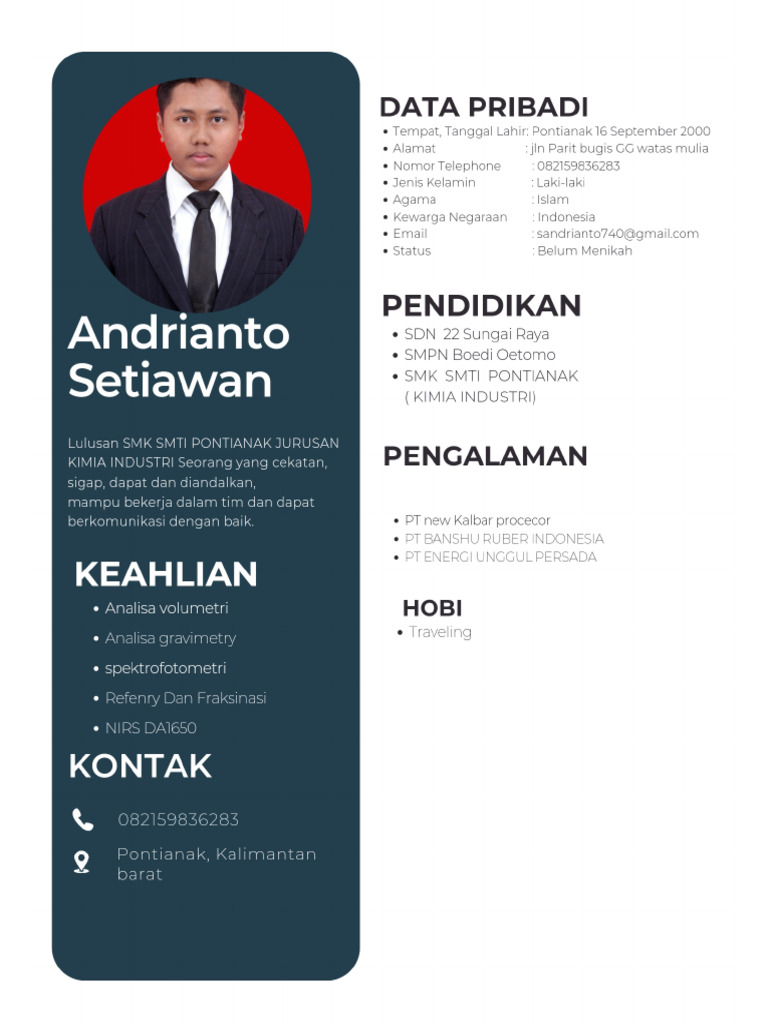 Andrianto Setiawan

Lulusan SMK SMTI PONTIANAK JURUSAN KIMIA INDUSTRI Seorang yang cekatan, sigap, dapat dan diandalkan, mampu bekerja dalam tim dan dapat berkomunikasi dengan baik.

KEAHLIAN
• Analisa volumetri
• Analisa gravimetry
• spektrofotometri
• Refenry Dan Fraksinasi
• NIRS DA1650

KONTAK
082159836283
Pontianak, Kalimantan barat

DATA PRIBADI
• Tempat, Tanggal Lahir: Pontianak 16 September 2000
• Alamat : jln Parit bugis GG watas mulia
• Nomor Telephone : 082159836283
• Jenis Kelamin : Laki-laki
• Agama : Islam
• Kewarga Negaraan : Indonesia
• Email : sandrianto740@gmail.com
• Status : Belum Menikah

PENDIDIKAN
• SDN 22 Sungai Raya
• SMPN Boedi Oetomo
• SMK SMTI PONTIANAK ( KIMIA INDUSTRI)

PENGALAMAN
• PT new Kalbar procecor
• PT BANSHU RUBER INDONESIA
• PT ENERGI UNGGUL PERSADA

HOBI
• Traveling